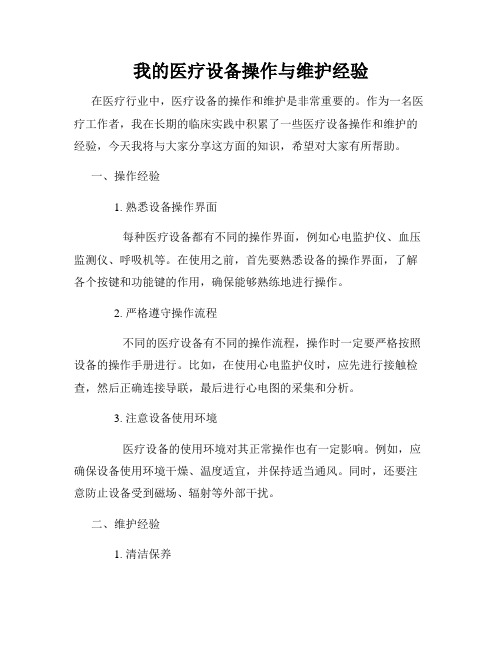 我的医疗设备操作与维护经验

在医疗行业中，医疗设备的操作和维护是非常重要的。作为一名医疗工作者，我在长期的临床实践中积累了一些医疗设备操作和维护的经验，今天我将与大家分享这方面的知识，希望对大家有所帮助。

一、操作经验

1. 熟悉设备操作界面

每种医疗设备都有不同的操作界面，例如心电监护仪、血压监测仪、呼吸机等。在使用之前，首先要熟悉设备的操作界面，了解各个按键和功能键的作用，确保能够熟练地进行操作。

2. 严格遵守操作流程

不同的医疗设备有不同的操作流程，操作时一定要严格按照设备的操作手册进行。比如，在使用心电监护仪时，应先进行接触检查，然后正确连接导联，最后进行心电图的采集和分析。

3. 注意设备使用环境

医疗设备的使用环境对其正常操作也有一定影响。例如，应确保设备使用环境干燥、温度适宜，并保持适当通风。同时，还要注意防止设备受到磁场、辐射等外部干扰。

二、维护经验

1. 清洁保养